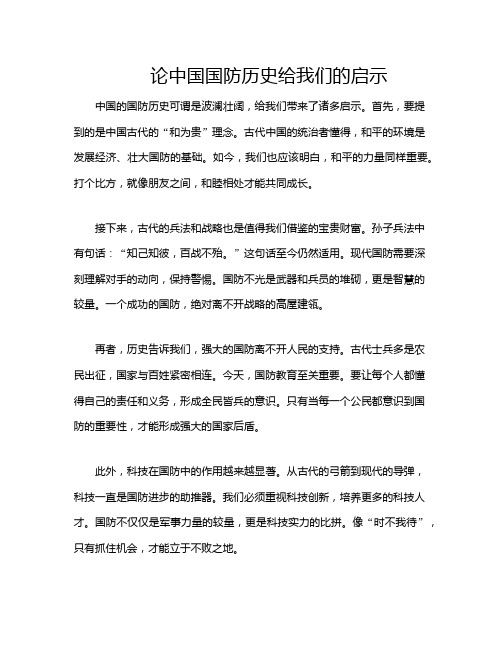 论中国国防历史给我们的启示

中国的国防历史可谓是波澜壮阔，给我们带来了诸多启示。首先，要提到的是中国古代的“和为贵”理念。古代中国的统治者懂得，和平的环境是发展经济、壮大国防的基础。如今，我们也应该明白，和平的力量同样重要。打个比方，就像朋友之间，和睦相处才能共同成长。

接下来，古代的兵法和战略也是值得我们借鉴的宝贵财富。孙子兵法中有句话：“知己知彼，百战不殆。”这句话至今仍然适用。现代国防需要深刻理解对手的动向，保持警惕。国防不光是武器和兵员的堆砌，更是智慧的较量。一个成功的国防，绝对离不开战略的高屋建瓴。

再者，历史告诉我们，强大的国防离不开人民的支持。古代士兵多是农民出征，国家与百姓紧密相连。今天，国防教育至关重要。要让每个人都懂得自己的责任和义务，形成全民皆兵的意识。只有当每一个公民都意识到国防的重要性，才能形成强大的国家后盾。

此外，科技在国防中的作用越来越显著。从古代的弓箭到现代的导弹，科技一直是国防进步的助推器。我们必须重视科技创新，培养更多的科技人才。国防不仅仅是军事力量的较量，更是科技实力的比拼。像“时不我待”，只有抓住机会，才能立于不败之地。